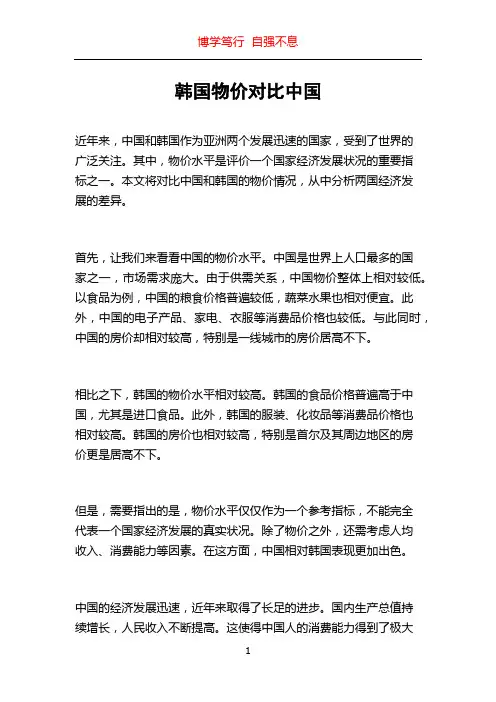 博学笃行 自强不息

韩国物价对比中国

近年来，中国和韩国作为亚洲两个发展迅速的国家，受到了世界的广泛关注。其中，物价水平是评价一个国家经济发展状况的重要指标之一。本文将对比中国和韩国的物价情况，从中分析两国经济发展的差异。

首先，让我们来看看中国的物价水平。中国是世界上人口最多的国家之一，市场需求庞大。由于供需关系，中国物价整体上相对较低。以食品为例，中国的粮食价格普遍较低，蔬菜水果也相对便宜。此外，中国的电子产品、家电、衣服等消费品价格也较低。与此同时，中国的房价却相对较高，特别是一线城市的房价居高不下。

相比之下，韩国的物价水平相对较高。韩国的食品价格普遍高于中国，尤其是进口食品。此外，韩国的服装、化妆品等消费品价格也相对较高。韩国的房价也相对较高，特别是首尔及其周边地区的房价更是居高不下。

但是，需要指出的是，物价水平仅仅作为一个参考指标，不能完全代表一个国家经济发展的真实状况。除了物价之外，还需考虑人均收入、消费能力等因素。在这方面，中国相对韩国表现更加出色。

中国的经济发展迅速，近年来取得了长足的进步。国内生产总值持续增长，人民收入不断提高。这使得中国人的消费能力得到了极大

1